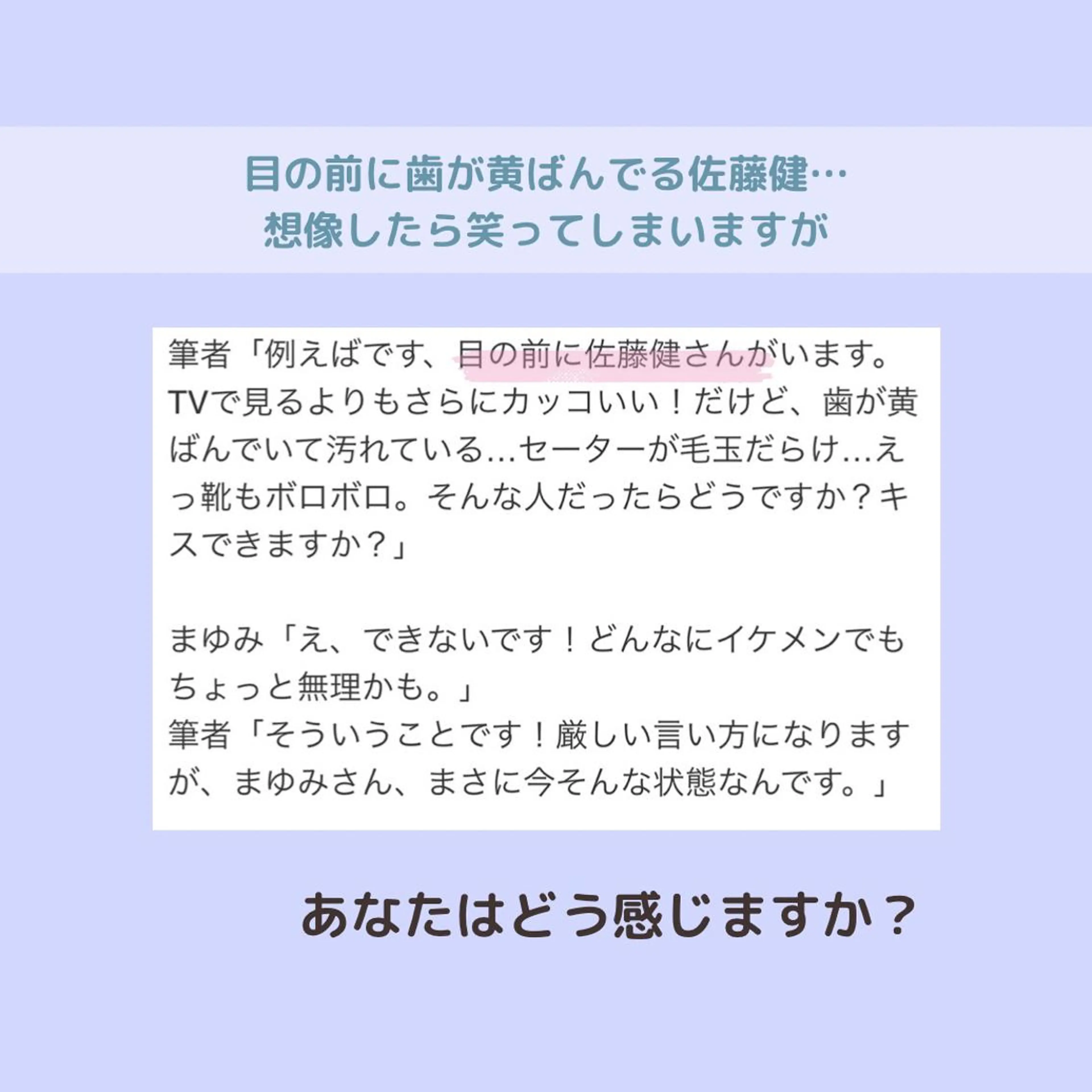 目の前に歯が黄ばんでる佐藤健…
想像したら笑ってしまいますが

筆者「例えばです、目の前に佐藤健さんがいます。TVで見るよりもさらにカッコいい！だけど、歯が黄ばんでいて汚れている…セーターが毛玉だらけ…えっ靴もボロボロ。そんな人だったらどうですか？キスできますか？」

まゆみ「え、できないです！どんなにイケメンでもちょっと無理かも。」
筆者「そういうことです！厳しい言い方になりますが、まゆみさん、まさに今そんな状態なんです。」

あなたはどう感じますか？